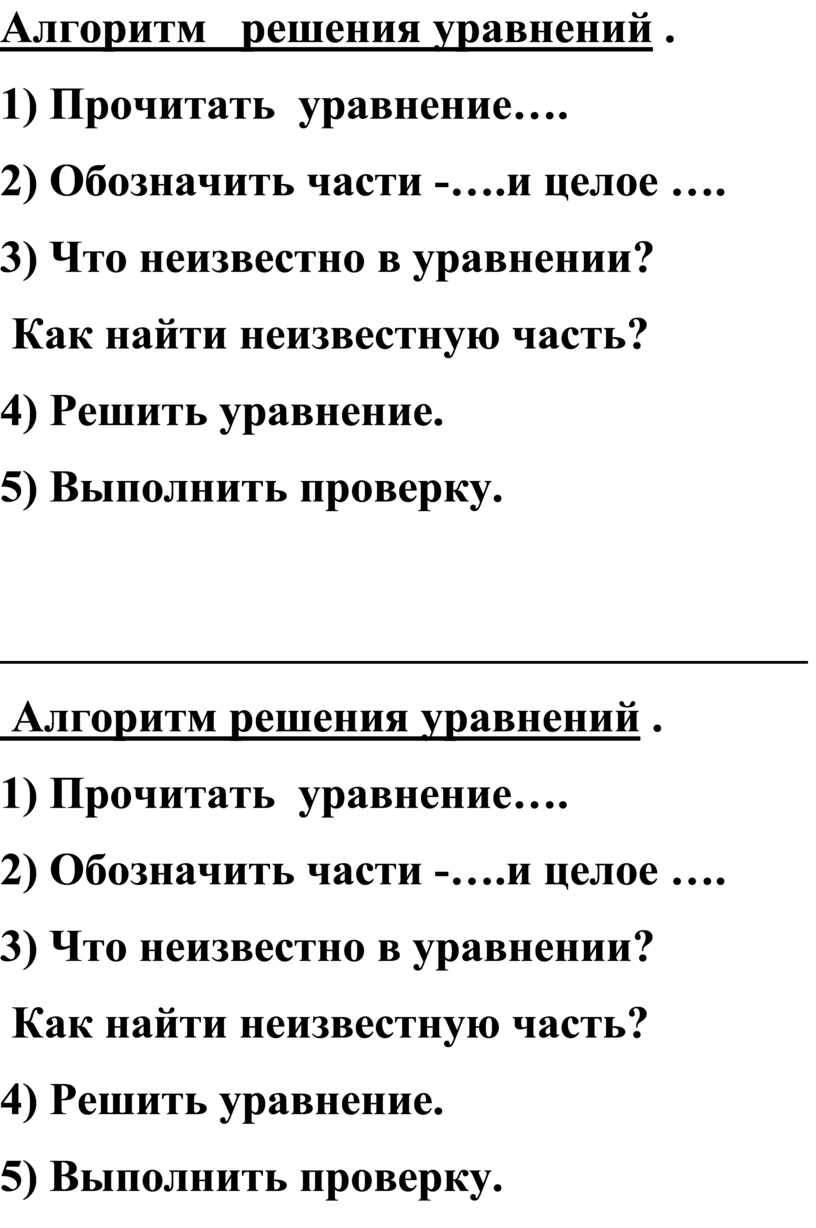 Алгоритм решения уравнений .

1) Прочитать уравнение….

2) Обозначить части -….и целое ….

3) Что неизвестно в уравнении?

Как найти неизвестную часть?

4) Решить уравнение.

5) Выполнить проверку.

Алгоритм решения уравнений .

1) Прочитать уравнение….

2) Обозначить части -….и целое ….

3) Что неизвестно в уравнении?

Как найти неизвестную часть?

4) Решить уравнение.

5) Выполнить проверку.